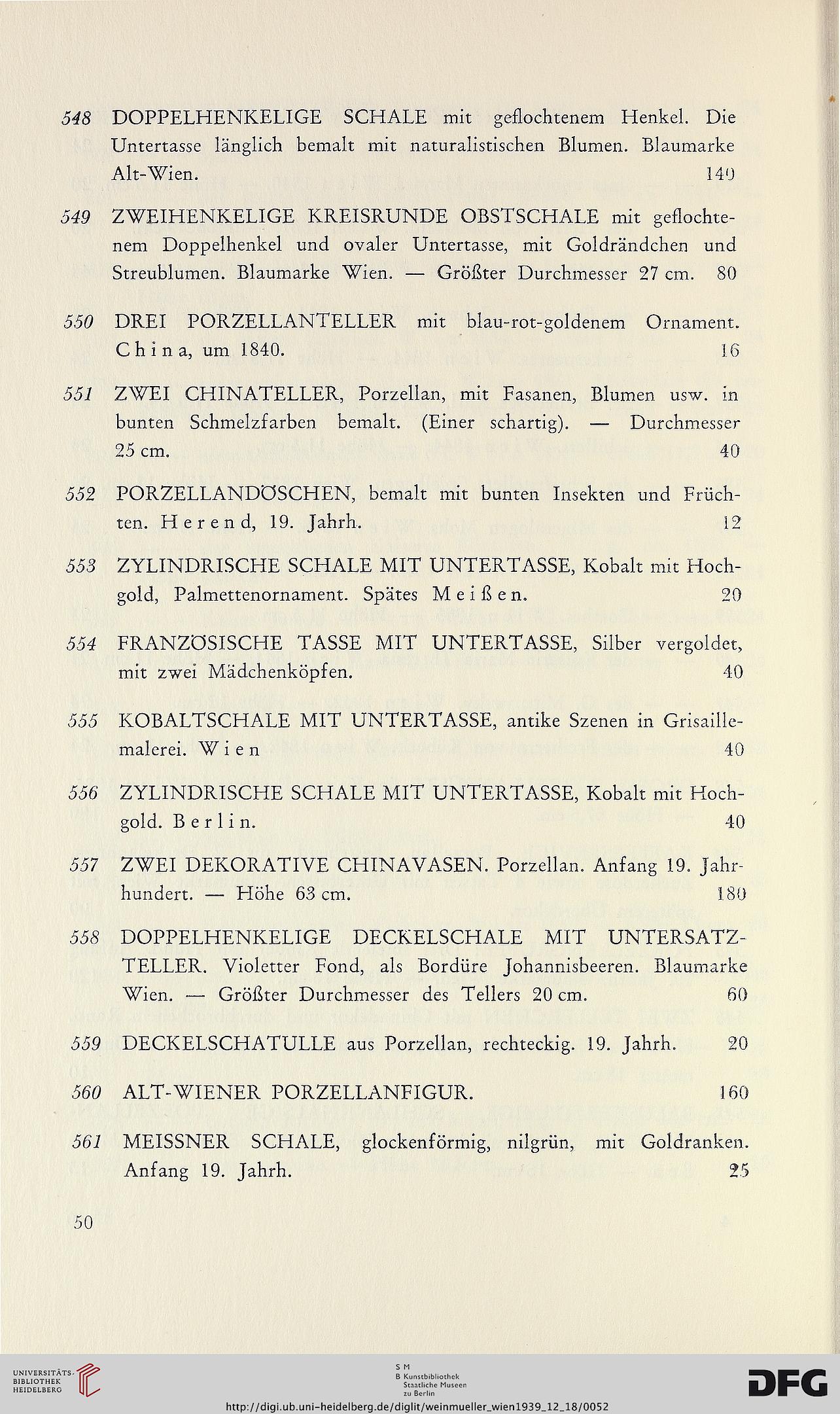 548 DOPPELHENKELIGE SCHALE mit geflochtenem Henkel. Die Untertasse länglich bemalt mit naturalistischen Blumen. Blaumarke Alt-Wien. 140

549 ZWEIHENKELIGE KREISRUNDE OBSTSCHALE mit geflochtenem Doppelhenkel und ovaler Untertasse, mit Goldrändchen und Streublumen. Blaumarke Wien. — Größter Durchmesser 27 cm. 80

550 DREI PORZELLANTELLER mit blau-rot-goldenem Ornament. China, um 1840. 16

551 ZWEI CHINATELLER, Porzellan, mit Fasanen, Blumen usw. in bunten Schmelzfarben bemalt. (Einer schartig). — Durchmesser 25 cm. 40

552 PORZELLANDÖSCHEN, bemalt mit bunten Insekten und Früchten. Herend, 19. Jahrh. 12

553 ZYLINDRISCHE SCHALE MIT UNTERTASSE, Kobalt mit Hochgold, Palmettenornament. Spätes Meißen. 20

554 FRANZÖSISCHE TASSE MIT UNTERTASSE, Silber vergoldet, mit zwei Mädchenköpfen. 40

555 KOBALTSCHALE MIT UNTERTASSE, antike Szenen in Grisaillemalerei. Wien 40

556 ZYLINDRISCHE SCHALE MIT UNTERTASSE, Kobalt mit Hochgold. Berlin. 40

557 ZWEI DEKORATIVE CHINAVASEN. Porzellan. Anfang 19. Jahrhundert. — Höhe 63 cm. 180

558 DOPPELHENKELIGE DECKELSCHALE MIT UNTERSATZTELLER. Violetter Fond, als Bordüre Johannisbeeren. Blaumarke Wien. — Größter Durchmesser des Tellers 20 cm. 60

559 DECKELSCHATULLE aus Porzellan, rechteckig. 19. Jahrh. 20

560 ALT-WIENER PORZELLANFIGUR. 160

561 MEISSNER SCHALE, glockenförmig, nilgrün, mit Goldranken. Anfang 19. Jahrh. 25

50

UNIVERSITÄTS-BIBLIOTHEK HEIDELBERG

S M
B Kunstbibliothek
Staatliche Museen
zu Berlin

DFG

http://digi.ub.uni-heidelberg.de/diglit/weinmueller_wien1939_12_18/0052